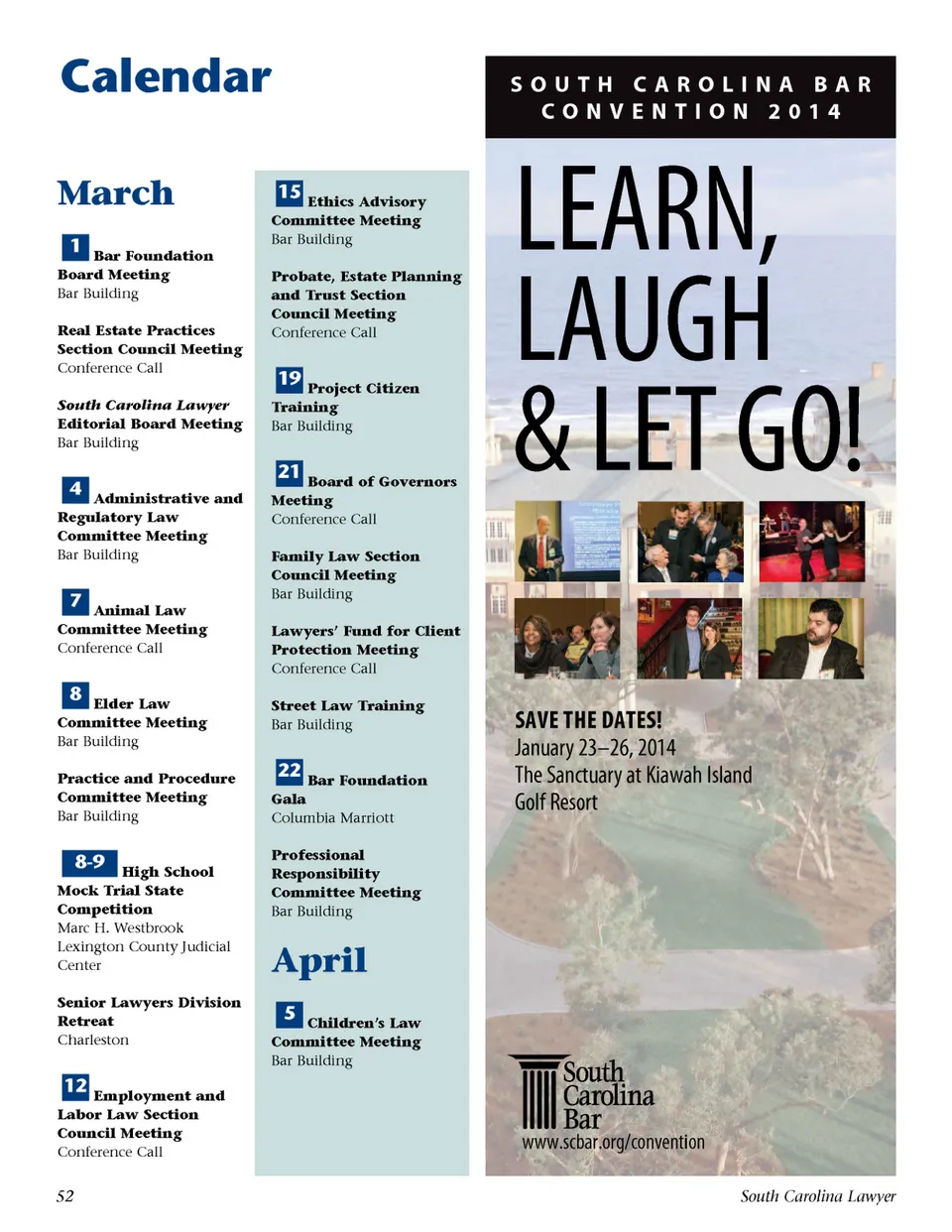 Calendar

March

1 Bar Foundation Board Meeting
Bar Building

Real Estate Practices Section Council Meeting
Conference Call

South Carolina Lawyer Editorial Board Meeting
Bar Building

4 Administrative and Regulatory Law Committee Meeting
Bar Building

7 Animal Law Committee Meeting
Conference Call

8 Elder Law Committee Meeting
Bar Building

Practice and Procedure Committee Meeting
Bar Building

8-9 High School Mock Trial State Competition
Marc H. Westbrook Lexington County Judicial Center

Senior Lawyers Division Retreat
Charleston

12 Employment and Labor Law Section Council Meeting
Conference Call

15 Ethics Advisory Committee Meeting
Bar Building

Probate, Estate Planning and Trust Section Council Meeting
Conference Call

19 Project Citizen Training
Bar Building

21 Board of Governors Meeting
Conference Call

Family Law Section Council Meeting
Bar Building

Lawyers' Fund for Client Protection Meeting
Conference Call

Street Law Training
Bar Building

22 Bar Foundation Gala
Columbia Marriott

Professional Responsibility Committee Meeting
Bar Building

April

5 Children's Law Committee Meeting
Bar Building

SOUTH CAROLINA BAR CONVENTION 2014

LEARN, LAUGH & LET GO!

SAVE THE DATES!
January 23–26, 2014
The Sanctuary at Kiawah Island Golf Resort

South Carolina Bar
www.scbar.org/convention

52

South Carolina Lawyer